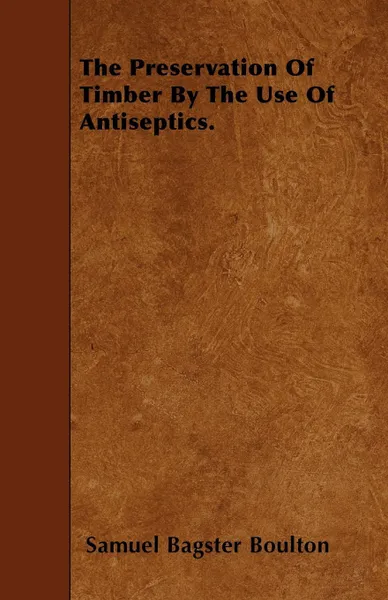 The Preservation Of Timber By The Use Of Antiseptics.

Samuel Bagster Boulton